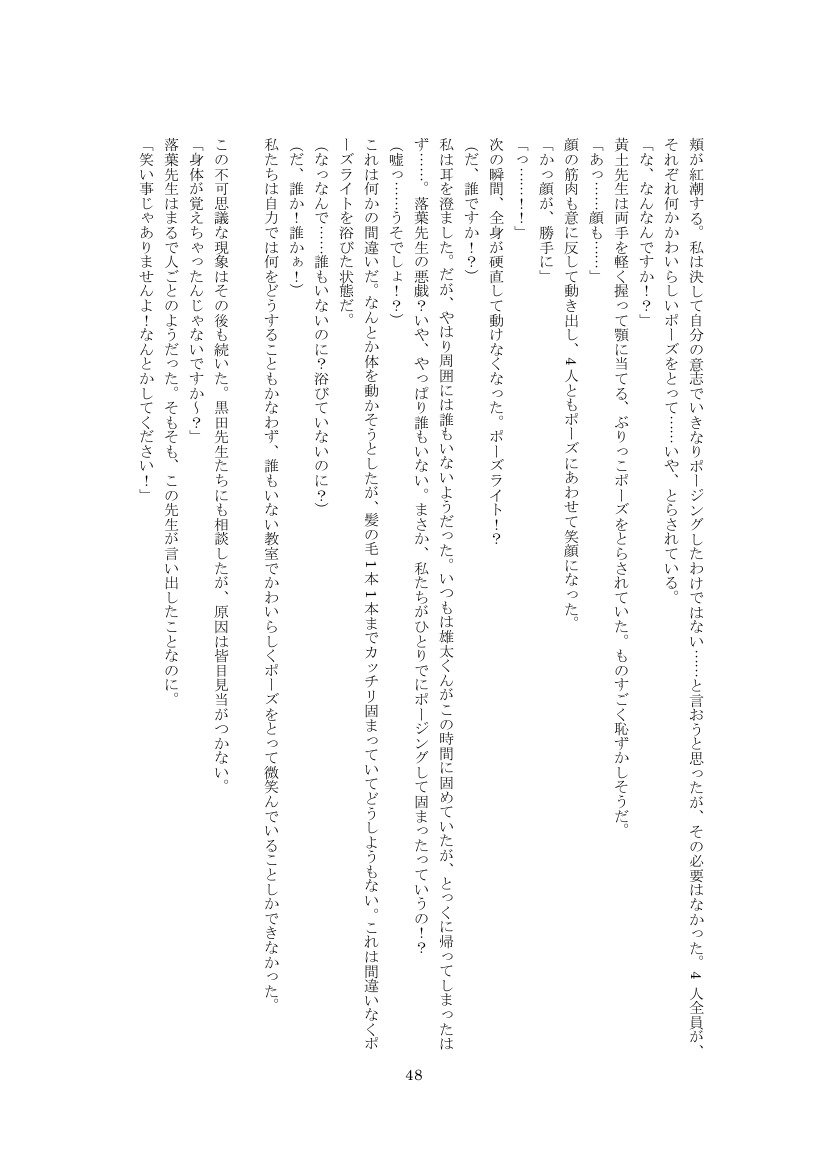 頬が紅潮する。私は決して自分の意志でいきなりポージングしたわけではない……と言おうと思ったが、その必要はなかった。4人全員が、それぞれ何かかわいらしいポーズをとって……いや、とらされている。

「な、なんなんですか！？」

黄土先生は両手を軽く握って顎に当てる、ぶりっこポーズをとらされていた。ものすごく恥ずかしそうだ。

「あっ……顔も……」

顔の筋肉も意に反して動き出し、4人ともポーズにあわせて笑顔になった。

「かっ顔が、勝手に」

「っ……！！」

次の瞬間、全身が硬直して動けなくなった。ポーズライト！？

（だ、誰ですか！？）

私は耳を澄ました。だが、やはり周囲には誰もいないようだった。いつもは雄太くんがこの時間に固めていたが、とっくに帰ってしまったはず……。落葉先生の悪戯？いや、やっぱり誰もいない。まさか、私たちがひとりでにポージングして固まったっていうの！？

（嘘っ……うそでしょ！？）

これは何かの間違いだ。なんとか体を動かそうとしたが、髪の毛1本1本までカッチリ固まっていてどうしようもない。これは間違いなくポーズライトを浴びた状態だ。

（なっなんで……誰もいないのに？浴びていないのに？）

（だ、誰か！誰かぁ！）

私たちは自力では何をどうすることもかなわず、誰もいない教室でかわいらしくポーズをとって微笑んでいることしかできなかった。

この不可思議な現象はその後も続いた。黒田先生たちにも相談したが、原因は皆目見当がつかない。

「身体が覚えちゃったんじゃないですか～？」

落葉先生はまるで人ごとのようだった。そもそも、この先生が言い出したことなのに。

「笑い事じゃありませんよ！なんとかしてください！」

48